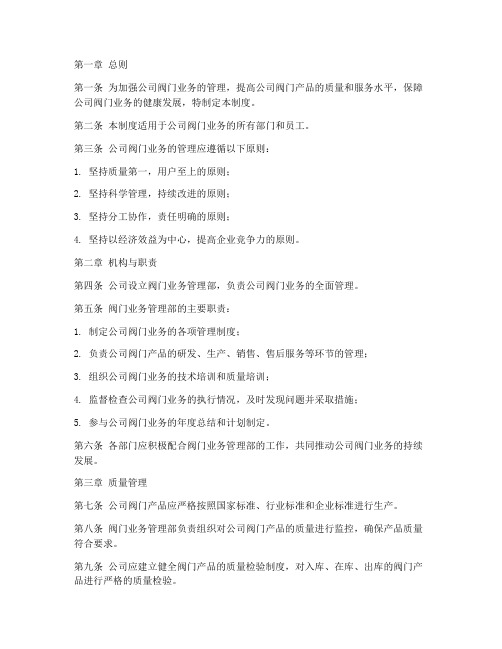 第一章 总则

第一条 为加强公司阀门业务的管理，提高公司阀门产品的质量和服务水平，保障公司阀门业务的健康发展，特制定本制度。

第二条 本制度适用于公司阀门业务的所有部门和员工。

第三条 公司阀门业务的管理应遵循以下原则：

1. 坚持质量第一，用户至上的原则；

2. 坚持科学管理，持续改进的原则；

3. 坚持分工协作，责任明确的原则；

4. 坚持以经济效益为中心，提高企业竞争力的原则。

第二章 机构与职责

第四条 公司设立阀门业务管理部，负责公司阀门业务的全面管理。

第五条 阀门业务管理部的主要职责：

1. 制定公司阀门业务的各项管理制度；

2. 负责公司阀门产品的研发、生产、销售、售后服务等环节的管理；

3. 组织公司阀门业务的技术培训和质量培训；

4. 监督检查公司阀门业务的执行情况，及时发现问题并采取措施；

5. 参与公司阀门业务的年度总结和计划制定。

第六条 各部门应积极配合阀门业务管理部的工作，共同推动公司阀门业务的持续发展。

第三章 质量管理

第七条 公司阀门产品应严格按照国家标准、行业标准和企业标准进行生产。

第八条 阀门业务管理部负责组织对公司阀门产品的质量进行监控，确保产品质量符合要求。

第九条 公司应建立健全阀门产品的质量检验制度，对入库、在库、出库的阀门产品进行严格的质量检验。